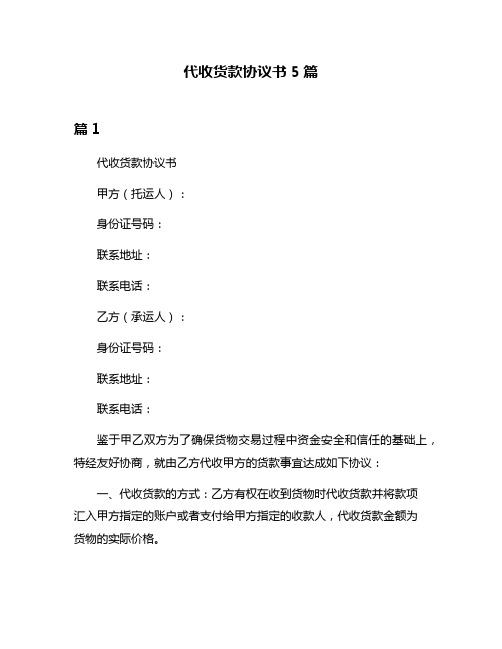 代收货款协议书 5 篇

篇 1

代收货款协议书

甲方（托运人）：

身份证号码：

联系地址：

联系电话：

乙方（承运人）：

身份证号码：

联系地址：

联系电话：

鉴于甲乙双方为了确保货物交易过程中资金安全和信任的基础上，特经友好协商，就由乙方代收甲方的货款事宜达成如下协议：

一、代收货款的方式：乙方有权在收到货物时代收货款并将款项汇入甲方指定的账户或者支付给甲方指定的收款人，代收货款金额为货物的实际价格。